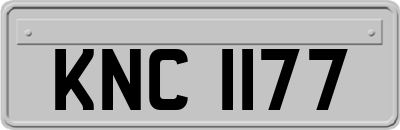 KNC 1177